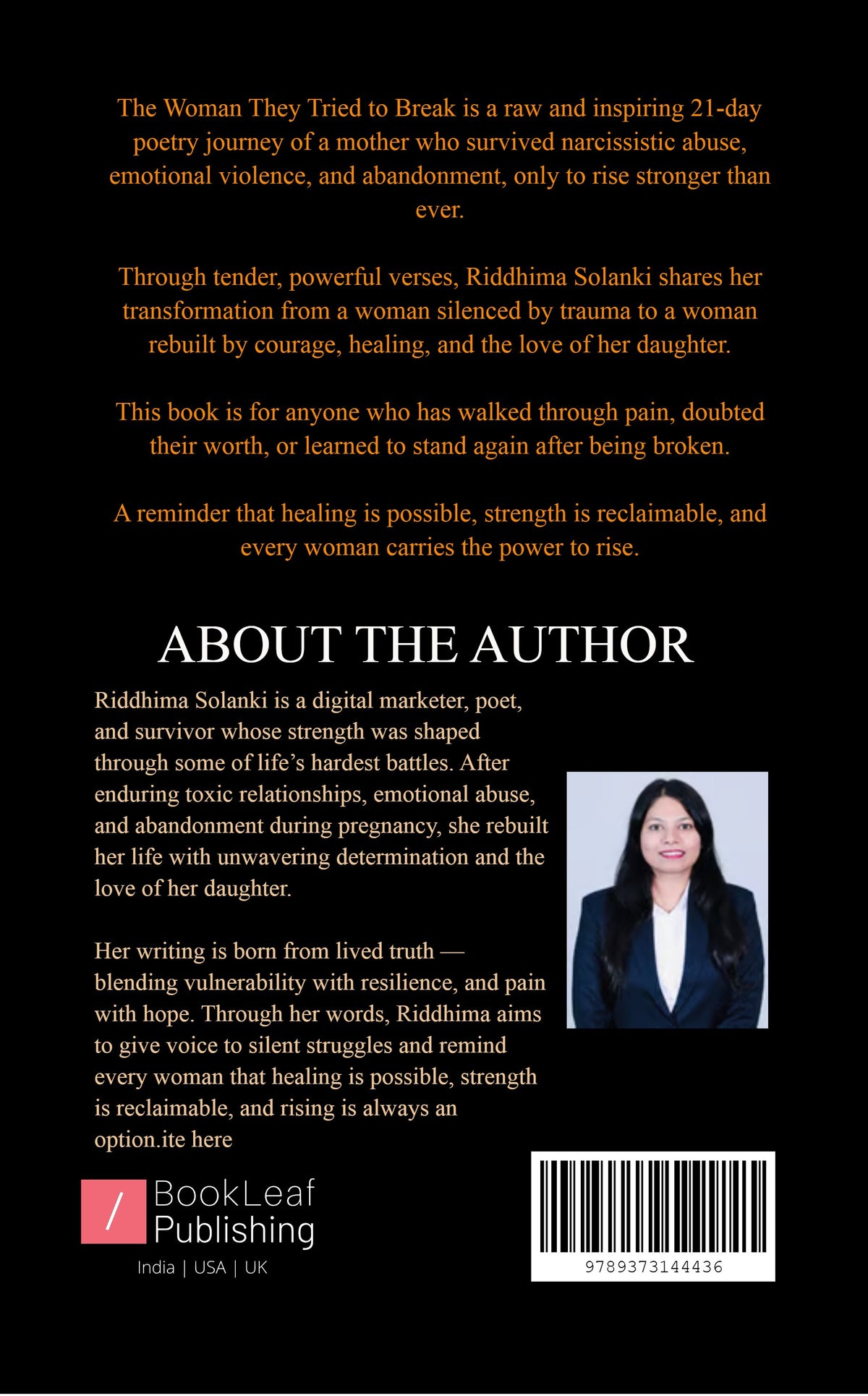 The Woman They Tried to Break is a raw and inspiring 21-day poetry journey of a mother who survived narcissistic abuse, emotional violence, and abandonment, only to rise stronger than ever.

Through tender, powerful verses, Riddhima Solanki shares her transformation from a woman silenced by trauma to a woman rebuilt by courage, healing, and the love of her daughter.

This book is for anyone who has walked through pain, doubted their worth, or learned to stand again after being broken.

A reminder that healing is possible, strength is reclaimable, and every woman carries the power to rise.

ABOUT THE AUTHOR

Riddhima Solanki is a digital marketer, poet, and survivor whose strength was shaped through some of life's hardest battles. After enduring toxic relationships, emotional abuse, and abandonment during pregnancy, she rebuilt her life with unwavering determination and the love of her daughter.

Her writing is born from lived truth — blending vulnerability with resilience, and pain with hope. Through her words, Riddhima aims to give voice to silent struggles and remind every woman that healing is possible, strength is reclaimable, and rising is always an option.ite here

/ BookLeaf Publishing

India | USA | UK

9789373144436